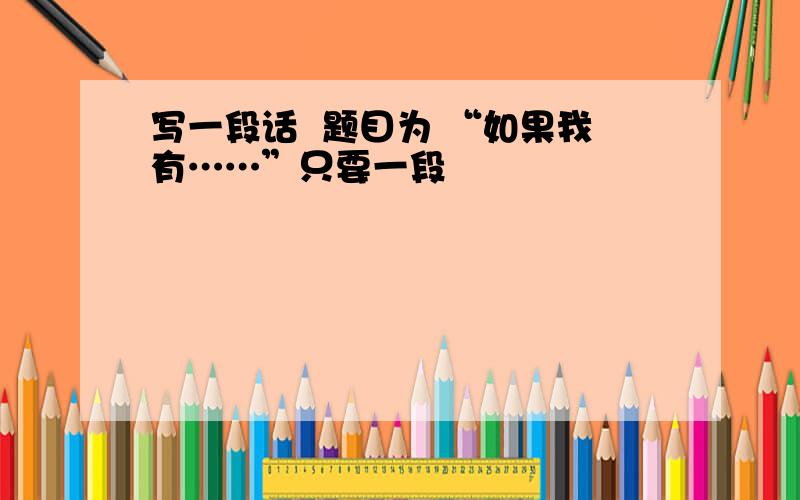 写一段话 题目为 “如果我有……”只要一段